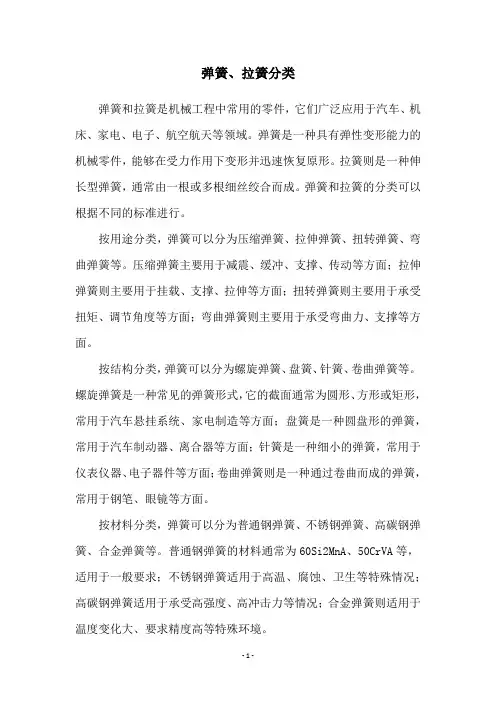 弹簧、拉簧分类

弹簧和拉簧是机械工程中常用的零件，它们广泛应用于汽车、机床、家电、电子、航空航天等领域。弹簧是一种具有弹性变形能力的机械零件，能够在受力作用下变形并迅速恢复原形。拉簧则是一种伸长型弹簧，通常由一根或多根细丝绞合而成。弹簧和拉簧的分类可以根据不同的标准进行。

按用途分类，弹簧可以分为压缩弹簧、拉伸弹簧、扭转弹簧、弯曲弹簧等。压缩弹簧主要用于减震、缓冲、支撑、传动等方面；拉伸弹簧则主要用于挂载、支撑、拉伸等方面；扭转弹簧则主要用于承受扭矩、调节角度等方面；弯曲弹簧则主要用于承受弯曲力、支撑等方面。

按结构分类，弹簧可以分为螺旋弹簧、盘簧、针簧、卷曲弹簧等。螺旋弹簧是一种常见的弹簧形式，它的截面通常为圆形、方形或矩形，常用于汽车悬挂系统、家电制造等方面；盘簧是一种圆盘形的弹簧，常用于汽车制动器、离合器等方面；针簧是一种细小的弹簧，常用于仪表仪器、电子器件等方面；卷曲弹簧则是一种通过卷曲而成的弹簧，常用于钢笔、眼镜等方面。

按材料分类，弹簧可以分为普通钢弹簧、不锈钢弹簧、高碳钢弹簧、合金弹簧等。普通钢弹簧的材料通常为60Si2MnA、50CrVA等，适用于一般要求；不锈钢弹簧适用于高温、腐蚀、卫生等特殊情况；高碳钢弹簧适用于承受高强度、高冲击力等情况；合金弹簧则适用于温度变化大、要求精度高等特殊环境。

-1-